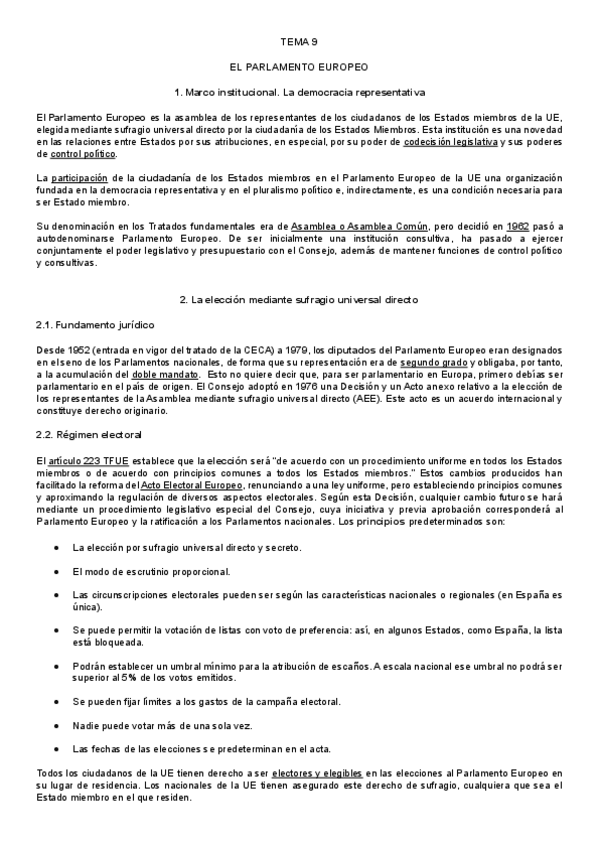 TEMA 9

EL PARLAMENTO EUROPEO

1. Marco institucional. La democracia representativa

El Parlamento Europeo es la asamblea de los representantes de los ciudadanos de los Estados miembros de la UE, elegida mediante sufragio universal directo por la ciudadanía de los Estados Miembros. Esta institución es una novedad en las relaciones entre Estados por sus atribuciones, en especial, por su poder de codecisión legislativa y sus poderes de control político.

La participación de la ciudadanía de los Estados miembros en el Parlamento Europeo de la UE una organización fundada en la democracia representativa y en el pluralismo político e, indirectamente, es una condición necesaria para ser Estado miembro.

Su denominación en los Tratados fundamentales era de Asamblea o Asamblea Común, pero decidió en 1962 pasó a autodenominarse Parlamento Europeo. De ser inicialmente una institución consultiva, ha pasado a ejercer conjuntamente el poder legislativo y presupuestario con el Consejo, además de mantener funciones de control político y consultivas.

2. La elección mediante sufragio universal directo

2.1. Fundamento jurídico

Desde 1952 (entrada en vigor del tratado de la CECA) a 1979, los diputados del Parlamento Europeo eran designados en el seno de los Parlamentos nacionales, de forma que su representación era de segundo grado y obligaba, por tanto, a la acumulación del doble mandato. Esto no quiere decir que, para ser parlamentario en Europa, primero debías ser parlamentario en el país de origen. El Consejo adoptó en 1976 una Decisión y un Acto anexo relativo a la elección de los representantes de la Asamblea mediante sufragio universal directo (AEE). Este acto es un acuerdo internacional y constituye derecho originario.

2.2. Régimen electoral

El artículo 223 TFUE establece que la elección será "de acuerdo con un procedimiento uniforme en todos los Estados miembros o de acuerdo con principios comunes a todos los Estados miembros." Estos cambios producidos han facilitado la reforma del Acto Electoral Europeo, renunciando a una ley uniforme, pero estableciendo principios comunes y aproximando la regulación de diversos aspectos electorales. Según esta Decisión, cualquier cambio futuro se hará mediante un procedimiento legislativo especial del Consejo, cuya iniciativa y previa aprobación corresponderá al Parlamento Europeo y la ratificación a los Parlamentos nacionales. Los principios predeterminados son:

• La elección por sufragio universal directo y secreto.

• El modo de escrutinio proporcional.

• Las circunscripciones electorales pueden ser según las características nacionales o regionales (en España es única).

• Se puede permitir la votación de listas con voto de preferencia: así, en algunos Estados, como España, la lista está bloqueada.

• Podrán establecer un umbral mínimo para la atribución de escaños. A escala nacional ese umbral no podrá ser superior al 5% de los votos emitidos.

• Se pueden fijar límites a los gastos de la campaña electoral.

• Nadie puede votar más de una sola vez.

• Las fechas de las elecciones se predeterminan en el acta.

Todos los ciudadanos de la UE tienen derecho a ser electores y elegibles en las elecciones al Parlamento Europeo en su lugar de residencia. Los nacionales de la UE tienen asegurado este derecho de sufragio, cualquiera que sea el Estado miembro en el que residen.